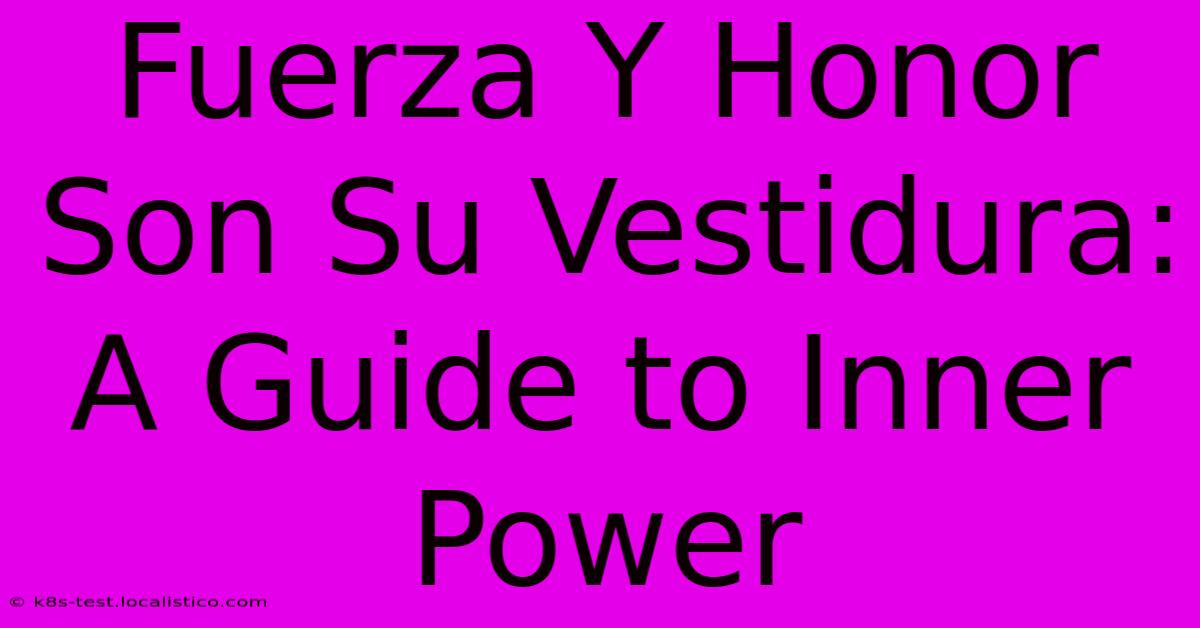 Fuerza Y Honor Son Su Vestidura: A Guide to Inner Power

© k8s-test.localistico.com